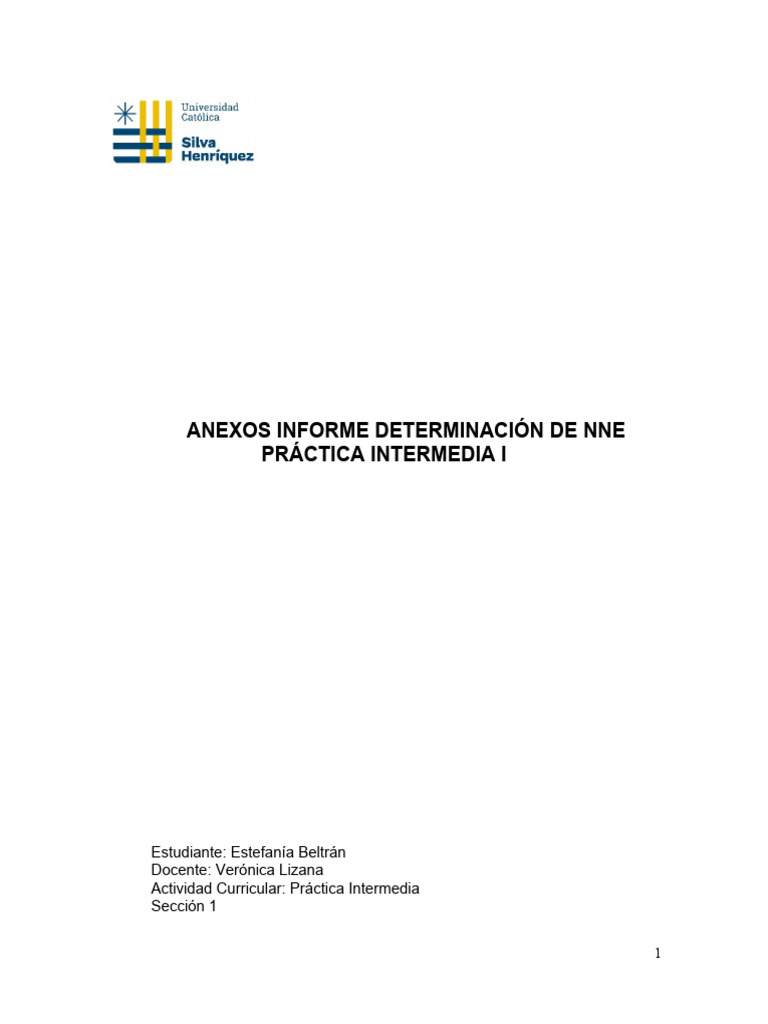 Universidad Católica
Silva Henríquez

ANEXOS INFORME DETERMINACIÓN DE NNE
PRÁCTICA INTERMEDIA I

Estudiante: Estefanía Beltrán
Docente: Verónica Lizana
Actividad Curricular: Práctica Intermedia
Sección 1

1